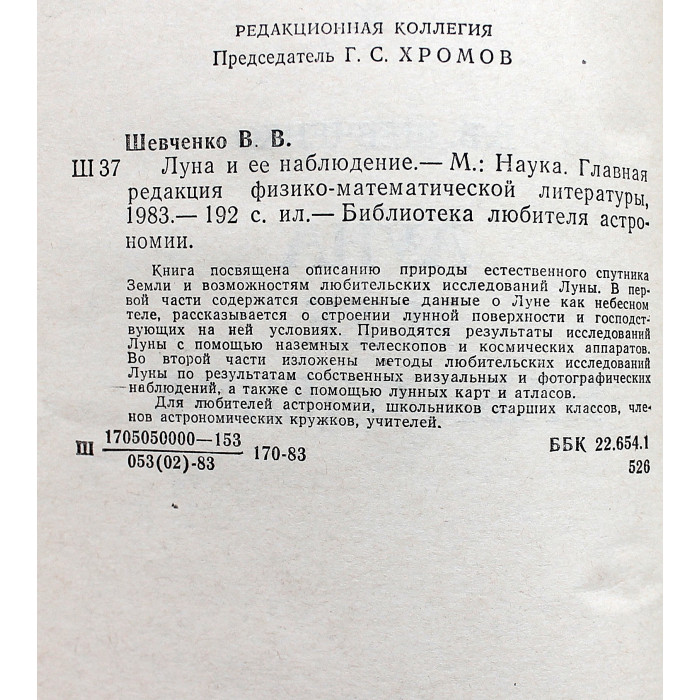 РЕДАКЦИОННАЯ КОЛЛЕГИЯ
Председатель Г. С. ХРОМОВ

Шевченко В. В.

Ш 37 Луна и ее наблюдение.— М.: Наука. Главная редакция физико-математической литературы, 1983.— 192 с. ил.— Библиотека любителя астрономии.

Книга посвящена описанию природы естественного спутника Земли и возможностям любительских исследований Луны. В первой части содержатся современные данные о Луне как небесном теле, рассказывается о строении лунной поверхности и господствующих на ней условиях. Приводятся результаты исследований Луны с помощью наземных телескопов и космических аппаратов. Во второй части изложены методы любительских исследований Луны по результатам собственных визуальных и фотографических наблюдений, а также с помощью лунных карт и атласов.

Для любителей астрономии, школьников старших классов, членов астрономических кружков, учителей.

Ш $\frac{1705050000-153}{053(02)-83}$ 170-83

ББК 22.654.1
526